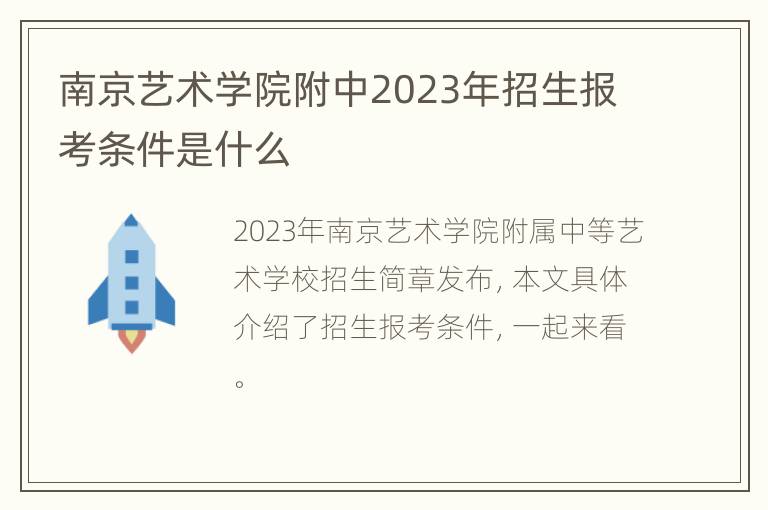 南京艺术学院附中2023年招生报考条件是什么

2023年南京艺术学院附属中等艺术学校招生简章发布, 本文具体介绍了招生报考条件, 一起来看。